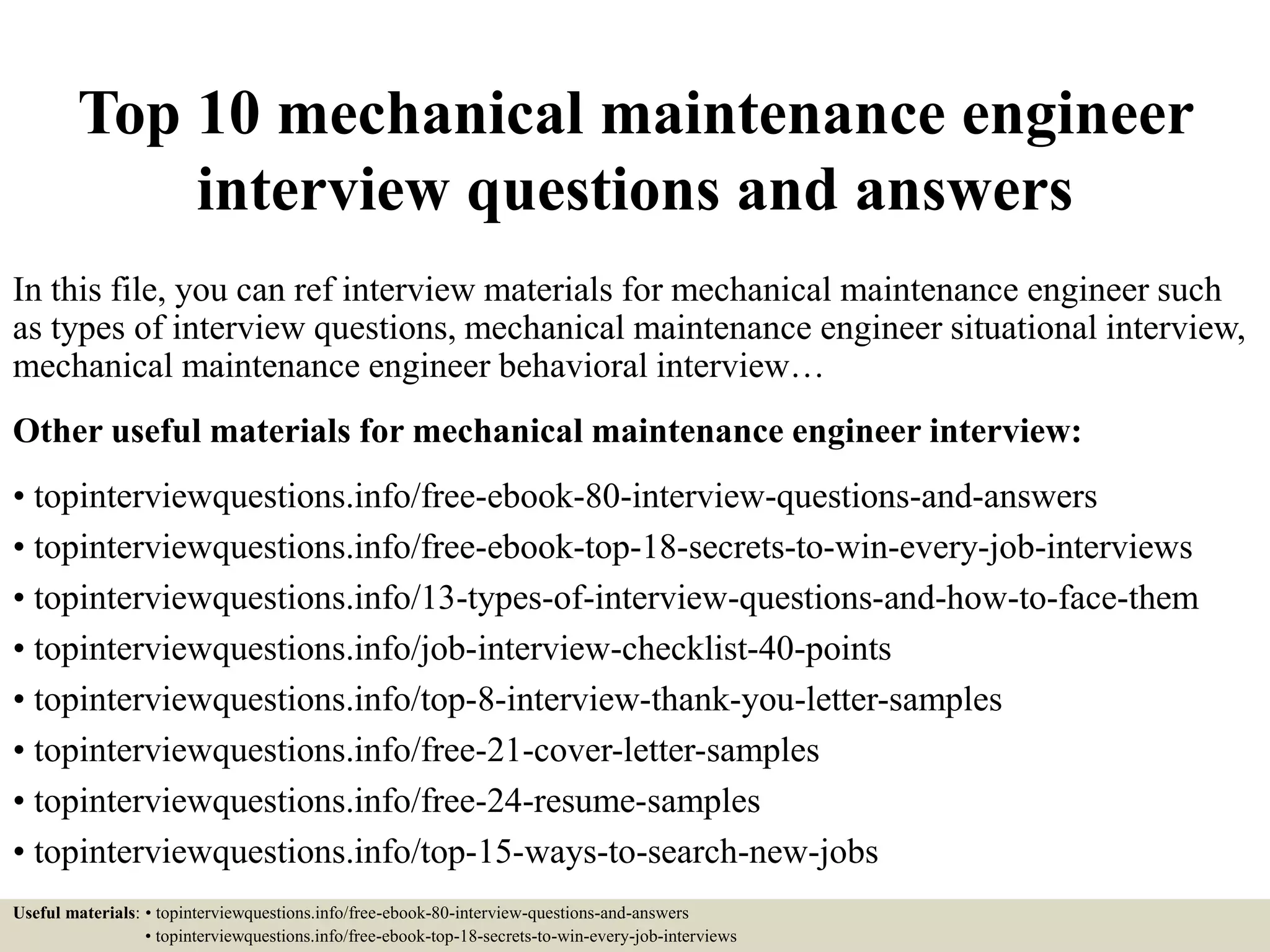 Top 10 mechanical maintenance engineer interview questions and answers

In this file, you can ref interview materials for mechanical maintenance engineer such as types of interview questions, mechanical maintenance engineer situational interview, mechanical maintenance engineer behavioral interview…

Other useful materials for mechanical maintenance engineer interview:

• topinterviewquestions.info/free-ebook-80-interview-questions-and-answers
• topinterviewquestions.info/free-ebook-top-18-secrets-to-win-every-job-interviews
• topinterviewquestions.info/13-types-of-interview-questions-and-how-to-face-them
• topinterviewquestions.info/job-interview-checklist-40-points
• topinterviewquestions.info/top-8-interview-thank-you-letter-samples
• topinterviewquestions.info/free-21-cover-letter-samples
• topinterviewquestions.info/free-24-resume-samples
• topinterviewquestions.info/top-15-ways-to-search-new-jobs

Useful materials: • topinterviewquestions.info/free-ebook-80-interview-questions-and-answers
• topinterviewquestions.info/free-ebook-top-18-secrets-to-win-every-job-interviews